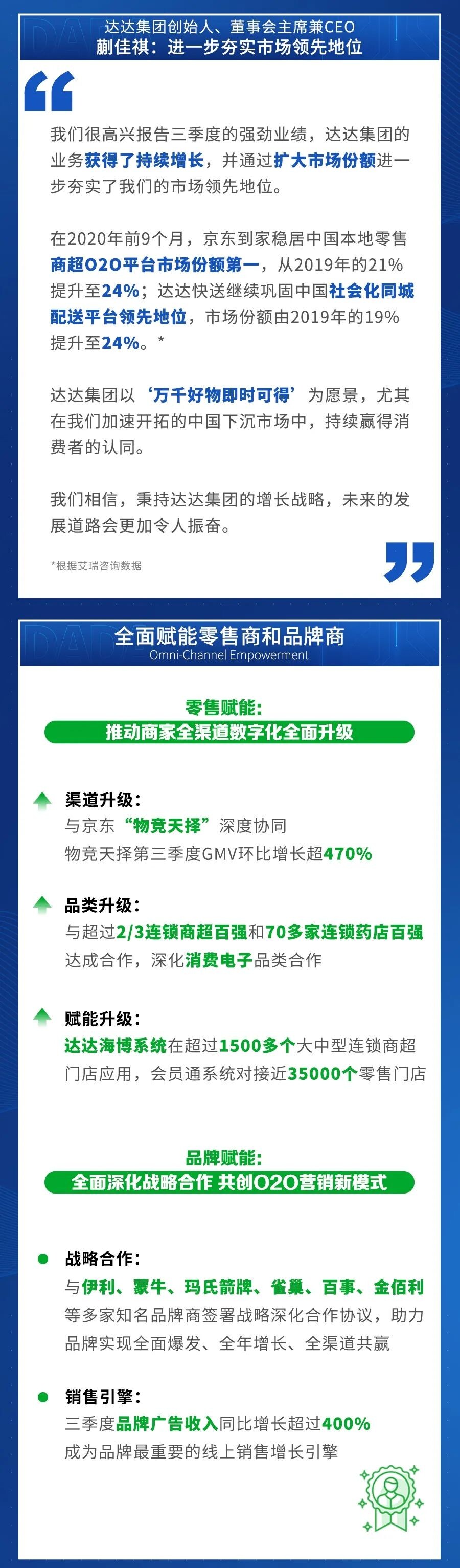 达达集团创始人、董事会主席兼CEO
蒯佳祺：进一步夯实市场领先地位

我们很高兴报告三季度的强劲业绩，达达集团的业务获得了持续增长，并通过扩大市场份额进一步夯实了我们的市场领先地位。

在2020年前9个月，京东到家稳居中国本地零售商超O2O平台市场份额第一，从2019年的21%提升至24%；达达快送继续巩固中国社会化同城配送平台领先地位，市场份额由2019年的19%提升至24%。*

达达集团以‘万千好物即时可得’为愿景，尤其在我们加速开拓的中国下沉市场中，持续赢得消费者的认同。

我们相信，秉持达达集团的增长战略，未来的发展道路会更加令人振奋。

*根据艾瑞咨询数据

全面赋能零售商和品牌商
Omni-Channel Empowerment

零售赋能：
推动商家全渠道数字化全面升级

渠道升级：
与京东“物竞天择”深度协同
物竞天择第三季度GMV环比增长超470%

品类升级：
与超过2/3连锁商超百强和70多家连锁药店百强达成合作，深化消费电子品类合作

赋能升级：
达达海博系统在超过1500多个大中型连锁商超门店应用，会员通系统对接近35000个零售门店

品牌赋能：
全面深化战略合作 共创O2O营销新模式

战略合作：
与伊利、蒙牛、玛氏箭牌、雀巢、百事、金佰利等多家知名品牌商签署战略深化合作协议，助力品牌实现全面爆发、全年增长、全渠道共赢

销售引擎：
三季度品牌广告收入同比增长超过400%
成为品牌最重要的线上销售增长引擎